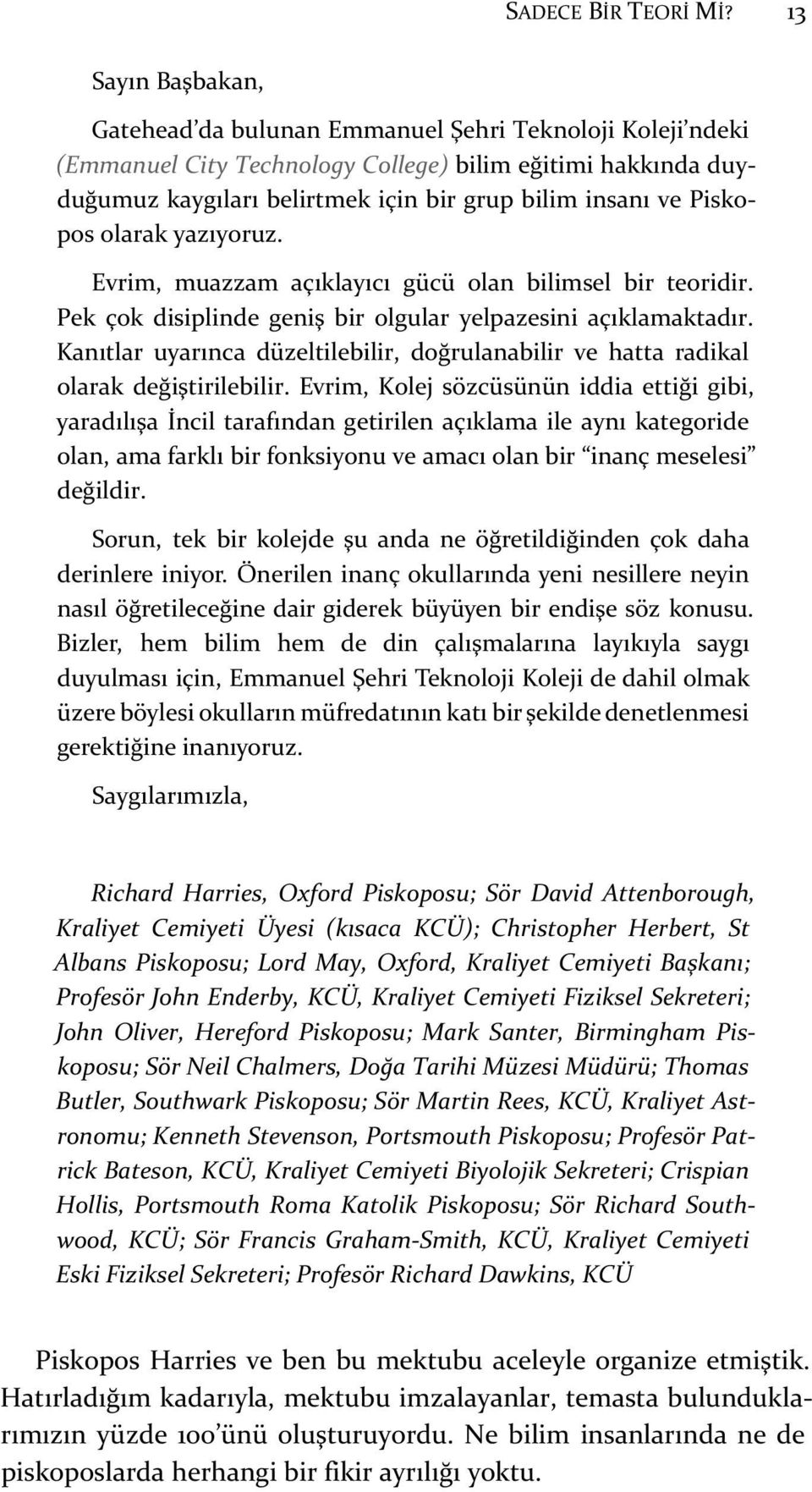 SADECE BİR TEORİ Mİ? 13

Sayın Başbakan,

Gatehead'da bulunan Emmanuel Şehri Teknoloji Koleji'ndeki (Emmanuel City Technology College) bilim eğitimi hakkında duyduğumuz kaygıları belirtmek için bir grup bilim insanı ve Piskopos olarak yazıyoruz.

Evrim, muazzam açıklayıcı gücü olan bilimsel bir teoridir. Pek çok disiplinde geniş bir olgular yelpazesini açıklamaktadır. Kanıtlar uyarınca düzeltilebilir, doğrulanabilir ve hatta radikal olarak değiştirilebilir. Evrim, Kolej sözcüsünün iddia ettiği gibi, yaradılışa İncil tarafından getirilen açıklama ile aynı kategoride olan, ama farklı bir fonksiyonu ve amacı olan bir "inanç meselesi" değildir.

Sorun, tek bir kolejde şu anda ne öğretildiğinden çok daha derinlere iniyor. Önerilen inanç okullarında yeni nesillere neyin nasıl öğretileceğine dair giderek büyüyen bir endişe söz konusu. Bizler, hem bilim hem de din çalışmalarına layıkıyla saygı duyulması için, Emmanuel Şehri Teknoloji Koleji de dahil olmak üzere böylesi okulların müfredatının katı bir şekilde denetlenmesi gerektiğine inanıyoruz.

Saygılarımızla,

Richard Harries, Oxford Piskoposu; Sör David Attenborough, Kraliyet Cemiyeti Üyesi (kısaca KCÜ); Christopher Herbert, St Albans Piskoposu; Lord May, Oxford, Kraliyet Cemiyeti Başkanı; Profesör John Enderby, KCÜ, Kraliyet Cemiyeti Fiziksel Sekreteri; John Oliver, Hereford Piskoposu; Mark Santer, Birmingham Piskoposu; Sör Neil Chalmers, Doğa Tarihi Müzesi Müdürü; Thomas Butler, Southwark Piskoposu; Sör Martin Rees, KCÜ, Kraliyet Astronomu; Kenneth Stevenson, Portsmouth Piskoposu; Profesör Patrick Bateson, KCÜ, Kraliyet Cemiyeti Biyolojik Sekreteri; Crispian Hollis, Portsmouth Roma Katolik Piskoposu; Sör Richard Southwood, KCÜ; Sör Francis Graham-Smith, KCÜ, Kraliyet Cemiyeti Eski Fiziksel Sekreteri; Profesör Richard Dawkins, KCÜ

Piskopos Harries ve ben bu mektubu aceleyle organize etmiştik. Hatırladığım kadarıyla, mektubu imzalayanlar, temasta bulunduklarımızın yüzde 100'ünü oluşturuyordu. Ne bilim insanlarında ne de piskoposlarda herhangi bir fikir ayrılığı yoktu.